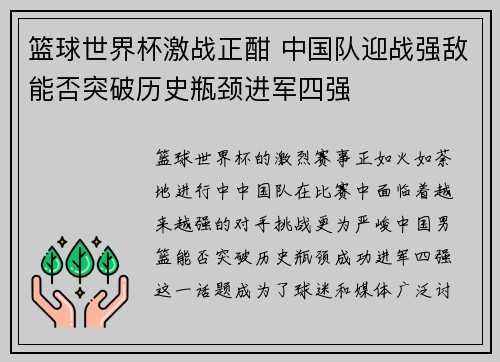 篮球世界杯激战正酣 中国队迎战强敌能否突破历史瓶颈进军四强

篮球世界杯的激烈赛事正如火如荼地进行中中国队在比赛中面临着越来越强的对手挑战更为严峻中国男篮能否突破历史瓶颈成功进军四强这一话题成为了球迷和媒体广泛讨